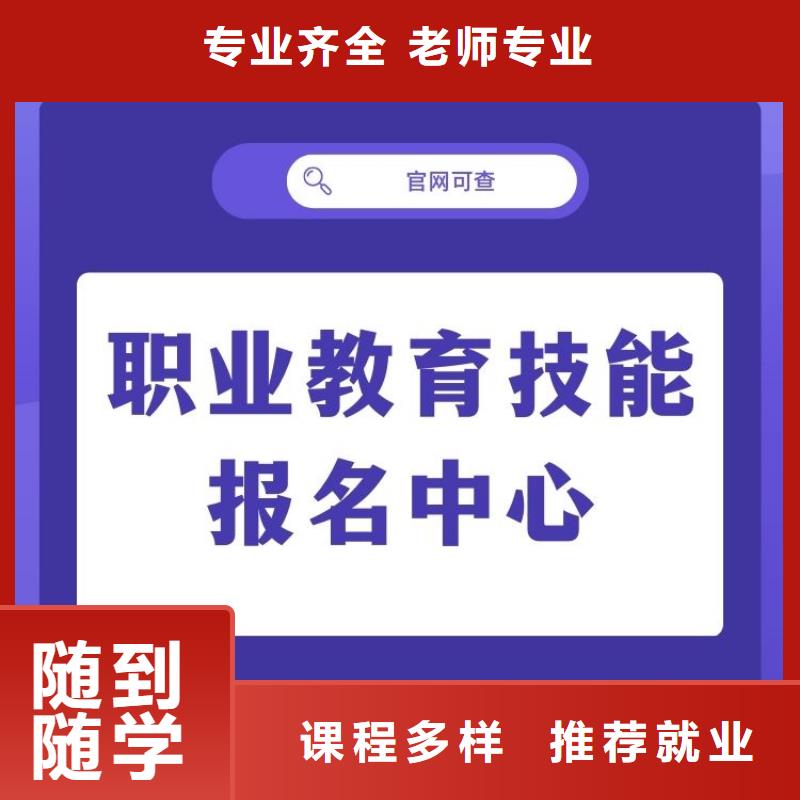 专业齐全 老师专业

官网可查

职业教育技能
报名中心

随到
随学

课程多样 推荐就业